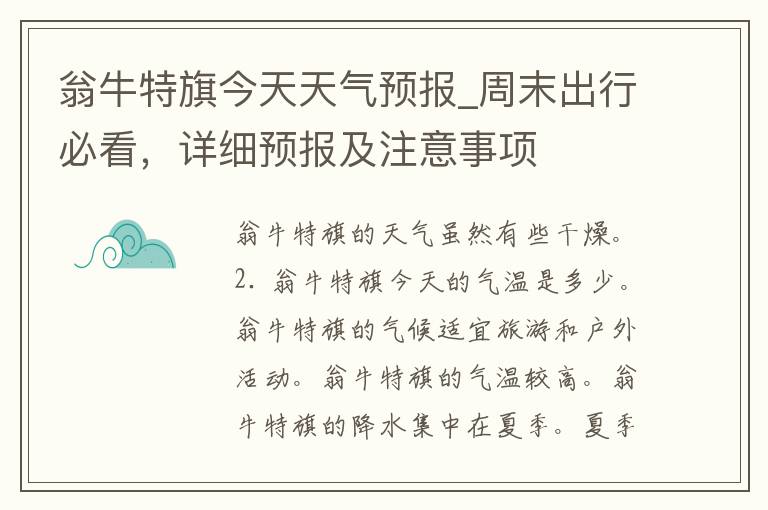 翁牛特旗今天天气预报_周末出行必看，详细预报及注意事项

翁牛特旗的天气虽然有些干燥。2. 翁牛特旗今天的气温是多少。翁牛特旗的气候适宜旅游和户外活动。翁牛特旗的气温较高。翁牛特旗的降水集中在夏季。夏季